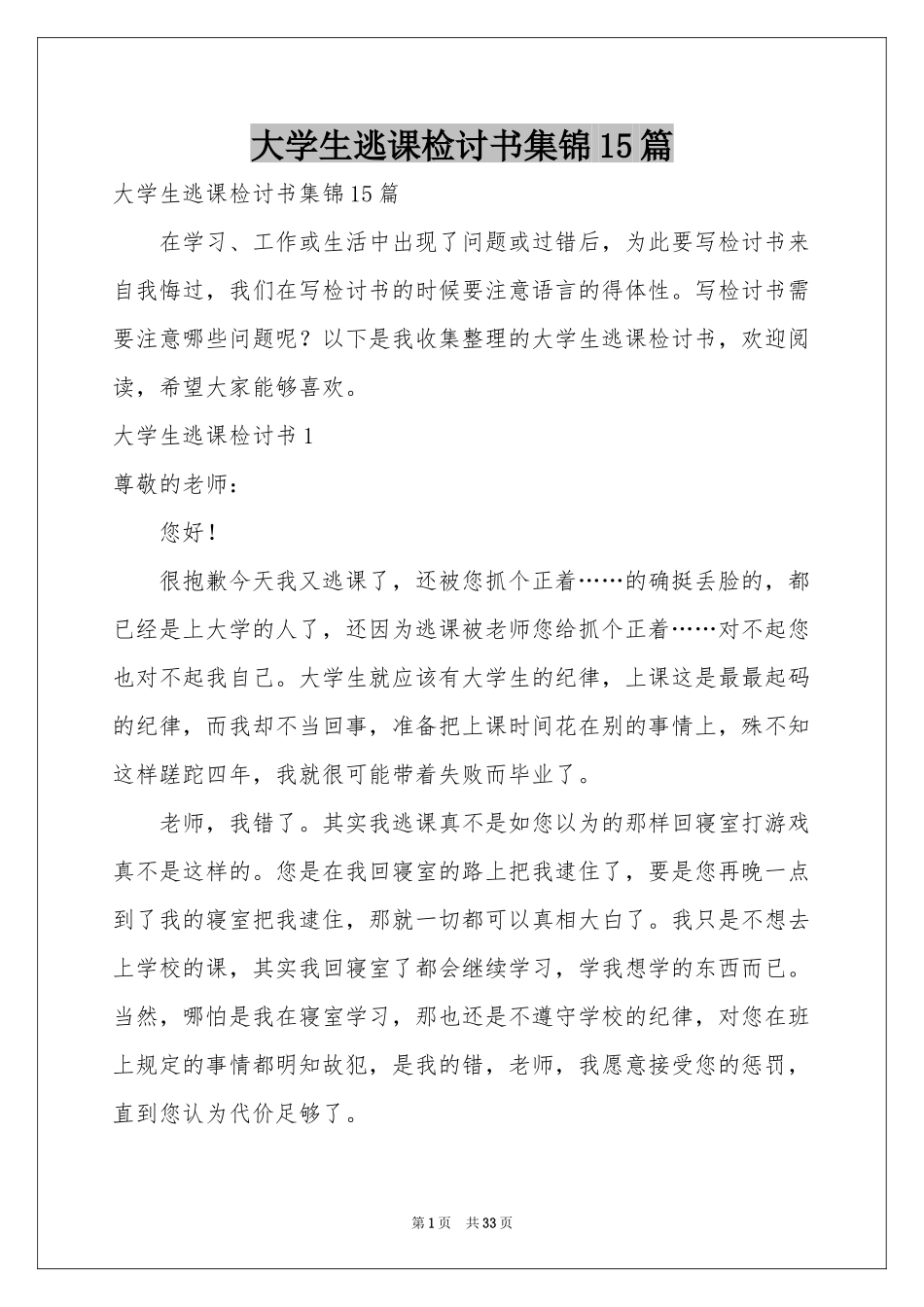 大学生逃课检讨书集锦15篇

大学生逃课检讨书集锦15篇

在学习、工作或生活中出现了问题或过错后，为此要写检讨书来自我悔过，我们在写检讨书的时候要注意语言的得体性。写检讨书需要注意哪些问题呢？以下是我收集整理的大学生逃课检讨书，欢迎阅读，希望大家能够喜欢。

大学生逃课检讨书1

尊敬的老师：

您好！

很抱歉今天我又逃课了，还被您抓个正着……的确挺丢脸的，都已经是上大学的人了，还因为逃课被老师您给抓个正着……对不起您也对不起我自己。大学生就应该有大学生的纪律，上课这是最最起码的纪律，而我却不当回事，准备把上课时间花在别的事情上，殊不知这样蹉跎四年，我就很可能带着失败而毕业了。

老师，我错了。其实我逃课真不是如您以为的那样回寝室打游戏真不是这样的。您是在我回寝室的路上把我逮住了，要是您再晚一点到了我的寝室把我逮住，那就一切都可以真相大白了。我只是不想去上学校的课，其实我回寝室了都会继续学习，学我想学的东西而已。当然，哪怕是我在寝室学习，那也还是不遵守学校的纪律，对您在班上规定的事情都明知故犯，是我的错，老师，我愿意接受您的惩罚，直到您认为代价足够了。

第1页 共33页